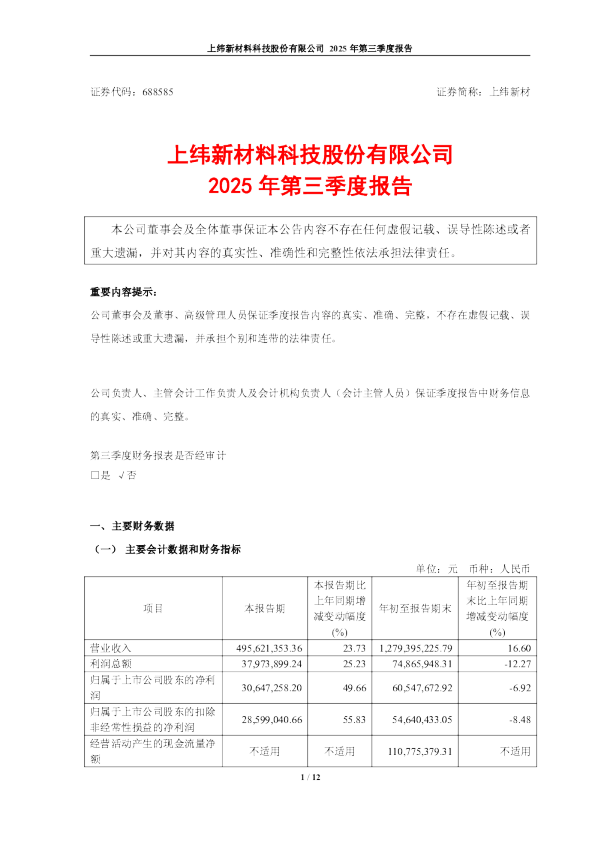 上纬新材料科技股份有限公司 2025 年第三季度报告

证券代码：688585 证券简称：上纬新材

上纬新材料科技股份有限公司
2025 年第三季度报告

本公司董事会及全体董事保证本公告内容不存在任何虚假记载、误导性陈述或者重大遗漏，并对其内容的真实性、准确性和完整性依法承担法律责任。

重要内容提示：
公司董事会及董事、高级管理人员保证季度报告内容的真实、准确、完整，不存在虚假记载、误导性陈述或重大遗漏，并承担个别和连带的法律责任。

公司负责人、主管会计工作负责人及会计机构负责人（会计主管人员）保证季度报告中财务信息的真实、准确、完整。

第三季度财务报表是否经审计
□是 √否

一、主要财务数据
（一） 主要会计数据和财务指标
单位：元 币种：人民币

| 项目 | 本报告期 | 本报告期比上年同期增减变动幅度(%) | 年初至报告期末 | 年初至报告期末比上年同期增减变动幅度(%) |
|---|---|---|---|---|
| 营业收入 | 495,621,353.36 | 23.73 | 1,279,395,225.79 | 16.60 |
| 利润总额 | 37,973,899.24 | 25.23 | 74,865,948.31 | -12.27 |
| 归属于上市公司股东的净利润 | 30,647,258.20 | 49.66 | 60,547,672.92 | -6.92 |
| 归属于上市公司股东的扣除非经常性损益的净利润 | 28,599,040.66 | 55.83 | 54,640,433.05 | -8.48 |
| 经营活动产生的现金流量净额 | 不适用 | 不适用 | 110,775,379.31 | 不适用 |

1 / 12